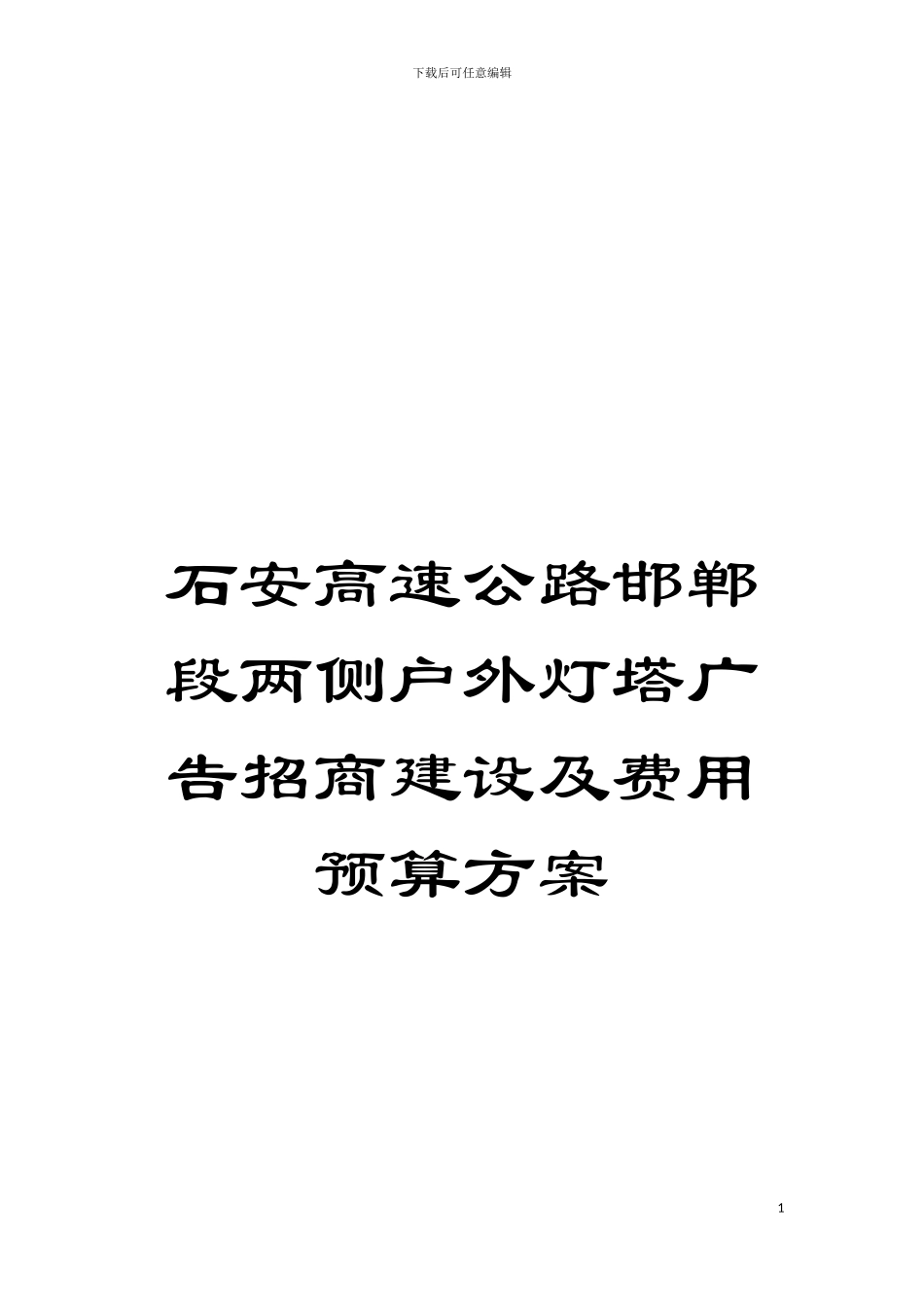 下载后可任意编辑

石安高速公路邯郸段两侧户外灯塔广告招商建设及费用预算方案

1